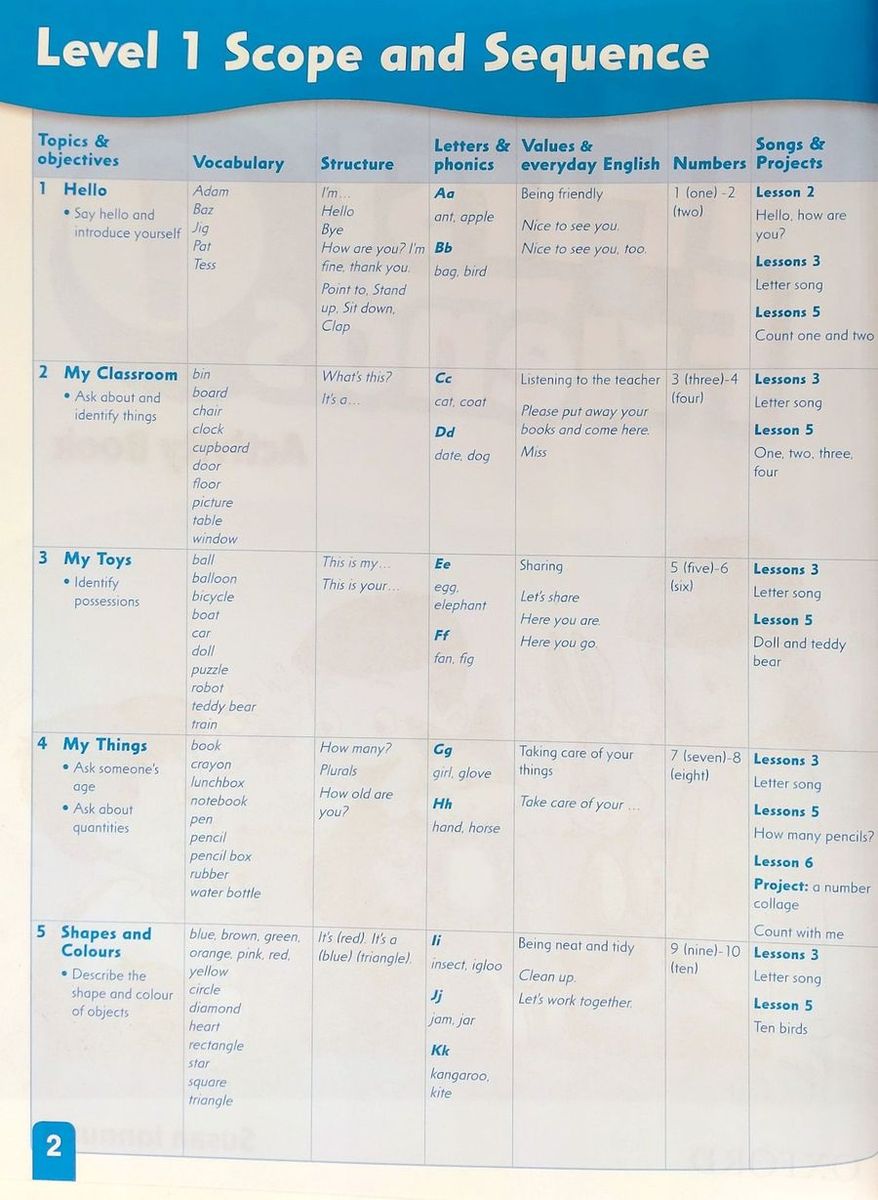 Level 1 Scope and Sequence

| Topics & objectives | Vocabulary | Structure | Letters & phonics | Values & everyday English | Numbers | Songs & Projects |
|---|---|---|---|---|---|---|
| 1 Hello • Say hello and introduce yourself | Adam Baz Jig Pat Tess | I'm... Hello Bye How are you? I'm fine, thank you. Point to, Stand up, Sit down, Clap | Aa ant, apple Bb bag, bird | Being friendly Nice to see you. Nice to see you, too. | 1 (one) -2 (two) | Lesson 2 Hello, how are you? Lessons 3 Letter song Lessons 5 Count one and two |
| 2 My Classroom • Ask about and identify things | bin board chair clock cupboard door floor picture table window | What's this? It's a... | Cc cat, coat Dd date, dog | Listening to the teacher Please put away your books and come here. Miss | 3 (three)-4 (four) | Lessons 3 Letter song Lesson 5 One, two, three, four |
| 3 My Toys • Identify possessions | ball balloon bicycle boat car doll puzzle robot teddy bear train | This is my... This is your... | Ee egg, elephant Ff fan, fig | Sharing Let's share Here you are. Here you go. | 5 (five)-6 (six) | Lessons 3 Letter song Lesson 5 Doll and teddy bear |
| 4 My Things • Ask someone's age • Ask about quantities | book crayon lunchbox notebook pen pencil pencil box rubber water bottle | How many? Plurals How old are you? | Gg girl, glove Hh hand, horse | Taking care of your things Take care of your ... | 7 (seven)-8 (eight) | Lessons 3 Letter song Lessons 5 How many pencils? Lesson 6 Project: a number collage Count with me |
| 5 Shapes and Colours • Describe the shape and colour of objects | blue, brown, green, orange, pink, red, yellow circle diamond heart rectangle star square triangle | It's (red). It's a (blue) (triangle). | Ii insect, igloo Jj jam, jar Kk kangaroo, kite | Being neat and tidy Clean up. Let's work together. | 9 (nine)-10 (ten) | Lessons 3 Letter song Lesson 5 Ten birds |

2